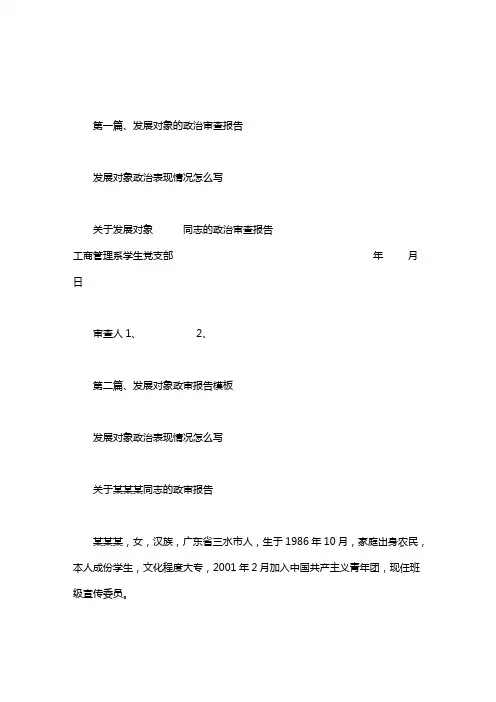 第一篇、发展对象的政治审查报告

发展对象政治表现情况怎么写

关于发展对象　　同志的政治审查报告

工商管理系学生党支部　　年　　月　　日

审查人 1、　　2、

第二篇、发展对象政审报告模板

发展对象政治表现情况怎么写

关于某某某同志的政审报告

某某某，女，汉族，广东省三水市人，生于 1986 年 10 月，家庭出身农民，本人成份学生，文化程度大专，2001 年 2 月加入中国共产主义青年团，现任班级宣传委员。